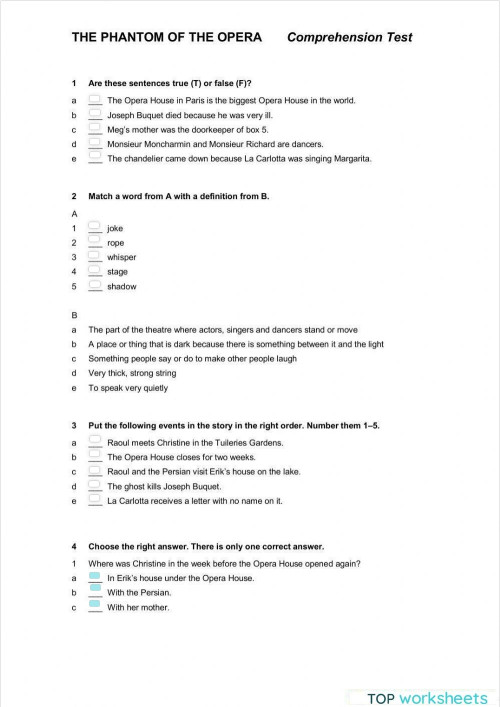 THE PHANTOM OF THE OPERA Comprehension Test

1 Are these sentences true (T) or false (F)?

a ___ The Opera House in Paris is the biggest Opera House in the world.
b ___ Joseph Buquet died because he was very ill.
c ___ Meg's mother was the doorkeeper of box 5.
d ___ Monsieur Moncharmin and Monsieur Richard are dancers.
e ___ The chandelier came down because La Carlotta was singing Margarita.

2 Match a word from A with a definition from B.

A
1 ___ joke
2 ___ rope
3 ___ whisper
4 ___ stage
5 ___ shadow

B
a The part of the theatre where actors, singers and dancers stand or move
b A place or thing that is dark because there is something between it and the light
c Something people say or do to make other people laugh
d Very thick, strong string
e To speak very quietly

3 Put the following events in the story in the right order. Number them 1–5.

a ___ Raoul meets Christine in the Tuileries Gardens.
b ___ The Opera House closes for two weeks.
c ___ Raoul and the Persian visit Erik's house on the lake.
d ___ The ghost kills Joseph Buquet.
e ___ La Carlotta receives a letter with no name on it.

4 Choose the right answer. There is only one correct answer.

1 Where was Christine in the week before the Opera House opened again?
a ___ In Erik's house under the Opera House.
b ___ With the Persian.
c ___ With her mother.

TOP worksheets